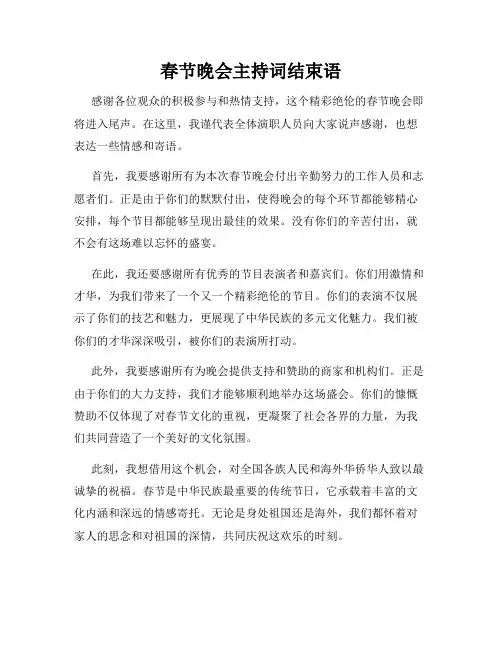 春节晚会主持词结束语

感谢各位观众的积极参与和热情支持，这个精彩绝伦的春节晚会即将进入尾声。在这里，我谨代表全体演职人员向大家说声感谢，也想表达一些情感和寄语。

首先，我要感谢所有为本次春节晚会付出辛勤努力的工作人员和志愿者们。正是由于你们的默默付出，使得晚会的每个环节都能够精心安排，每个节目都能够呈现出最佳的效果。没有你们的辛苦付出，就不会有这场难以忘怀的盛宴。

在此，我还要感谢所有优秀的节目表演者和嘉宾们。你们用激情和才华，为我们带来了一个又一个精彩绝伦的节目。你们的表演不仅展示了你们的技艺和魅力，更展现了中华民族的多元文化魅力。我们被你们的才华深深吸引，被你们的表演所打动。

此外，我要感谢所有为晚会提供支持和赞助的商家和机构们。正是由于你们的大力支持，我们才能够顺利地举办这场盛会。你们的慷慨赞助不仅体现了对春节文化的重视，更凝聚了社会各界的力量，为我们共同营造了一个美好的文化氛围。

此刻，我想借用这个机会，对全国各族人民和海外华侨华人致以最诚挚的祝福。春节是中华民族最重要的传统节日，它承载着丰富的文化内涵和深远的情感寄托。无论是身处祖国还是海外，我们都怀着对家人的思念和对祖国的深情，共同庆祝这欢乐的时刻。